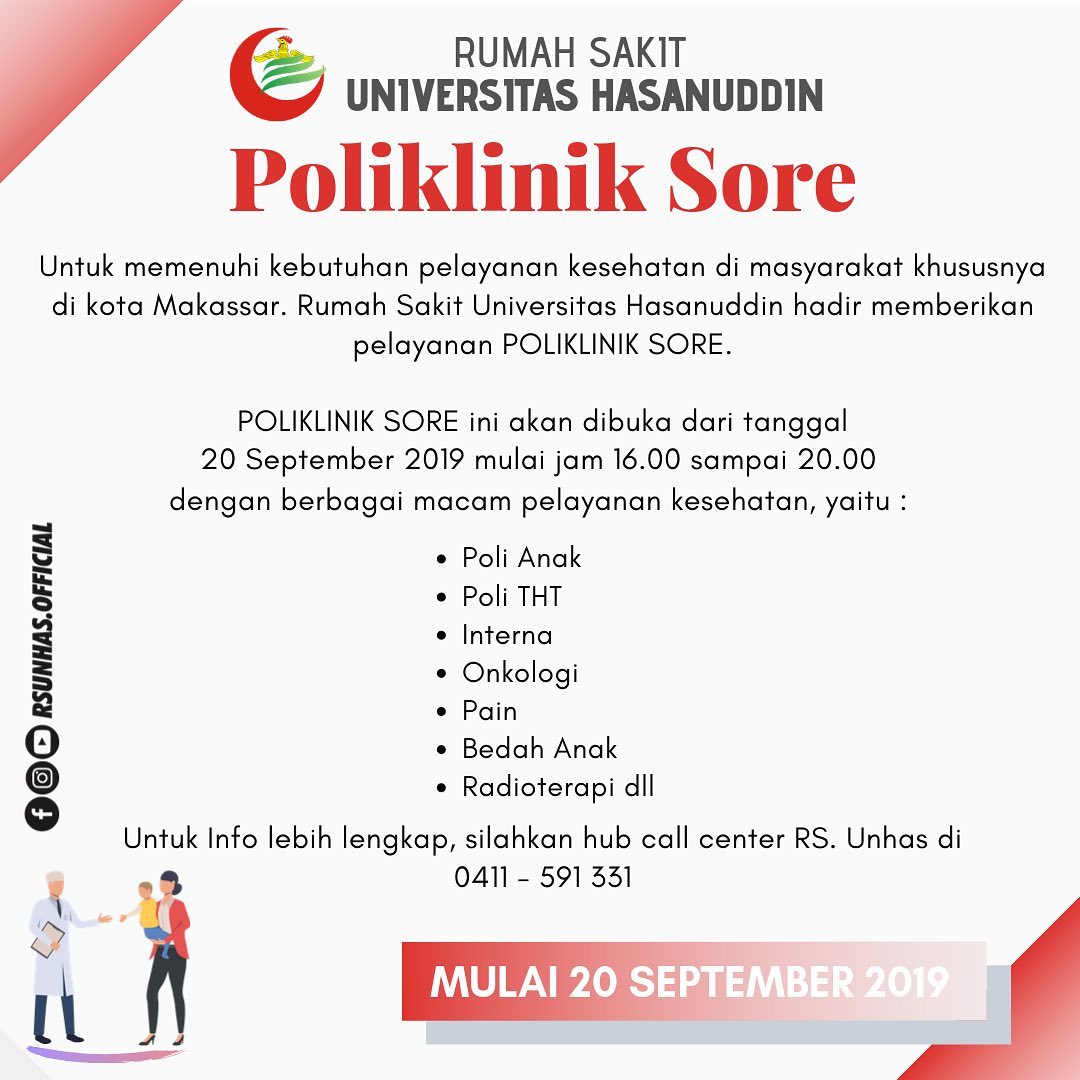 RUMAH SAKIT
UNIVERSITAS HASANUDDIN

Poliklinik Sore

Untuk memenuhi kebutuhan pelayanan kesehatan di masyarakat khususnya di kota Makassar. Rumah Sakit Universitas Hasanuddin hadir memberikan pelayanan POLIKLINIK SORE.

POLIKLINIK SORE ini akan dibuka dari tanggal 20 September 2019 mulai jam 16.00 sampai 20.00 dengan berbagai macam pelayanan kesehatan, yaitu :

• Poli Anak
• Poli THT
• Interna
• Onkologi
• Pain
• Bedah Anak
• Radioterapi dll

Untuk Info lebih lengkap, silahkan hub call center RS. Unhas di 0411 - 591 331

RSUNHAS.OFFICIAL

MULAI 20 SEPTEMBER 2019